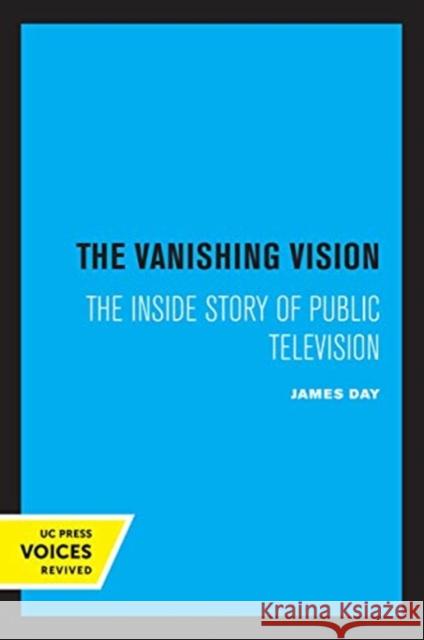 THE VANISHING VISION

THE INSIDE STORY OF PUBLIC TELEVISION

JAMES DAY

UC PRESS
VOICES
REVIVED